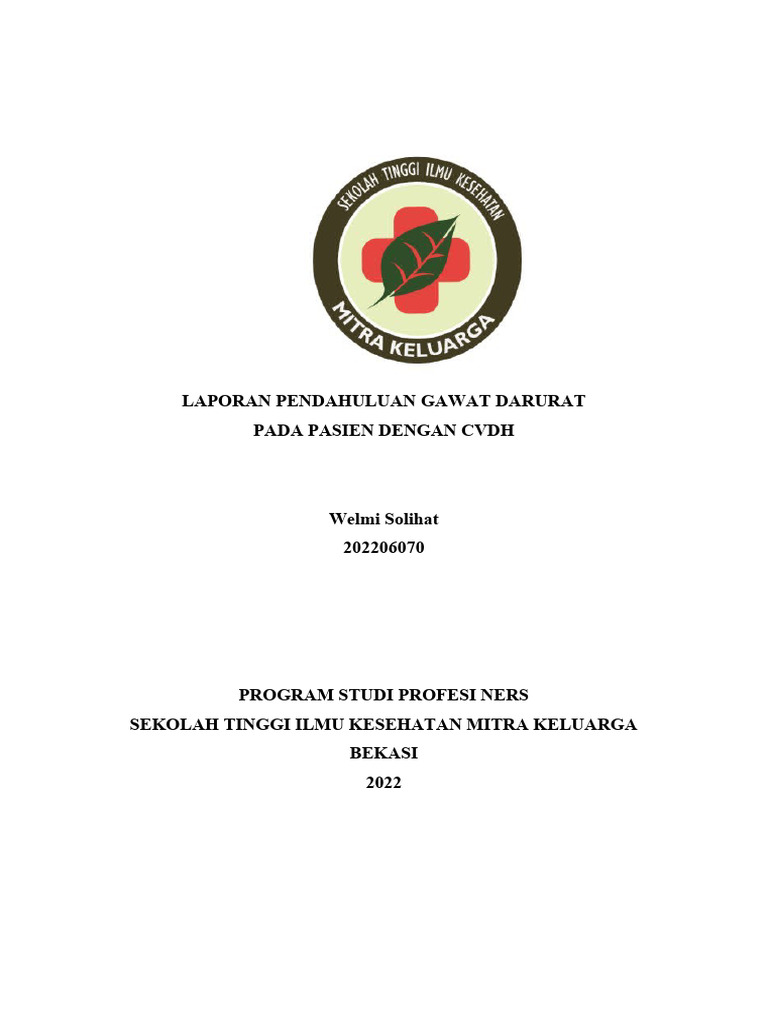 SEKOLAH TINGGI ILMU KESEHATAN
MITRA KELUARGA

LAPORAN PENDAHULUAN GAWAT DARURAT
PADA PASIEN DENGAN CVDH

Welmi Solihat
202206070

PROGRAM STUDI PROFESI NERS
SEKOLAH TINGGI ILMU KESEHATAN MITRA KELUARGA
BEKASI
2022